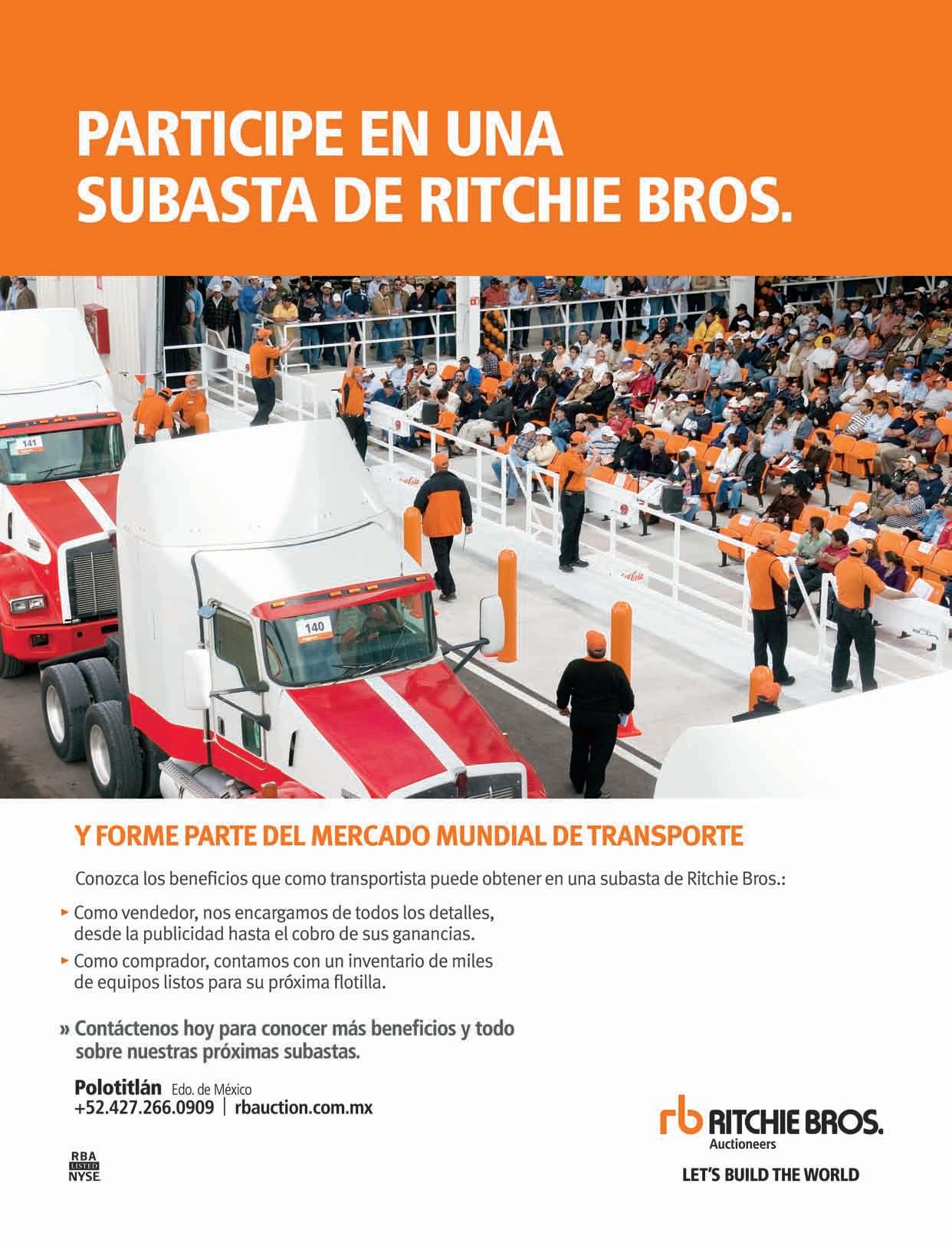 PARTICIPE EN UNA SUBASTA DE RITCHIE BROS.

141

140

Y FORME PARTE DEL MERCADO MUNDIAL DE TRANSPORTE

Conozca los beneficios que como transportista puede obtener en una subasta de Ritchie Bros.:

▸ Como vendedor, nos encargamos de todos los detalles, desde la publicidad hasta el cobro de sus ganancias.

▸ Como comprador, contamos con un inventario de miles de equipos listos para su próxima flotilla.

» Contáctenos hoy para conocer más beneficios y todo sobre nuestras próximas subastas.

Polotitlán Edo. de México
+52.427.266.0909 | rbauction.com.mx

RBA LISTED NYSE

rb RITCHIE BROS.
Auctioneers
LET'S BUILD THE WORLD